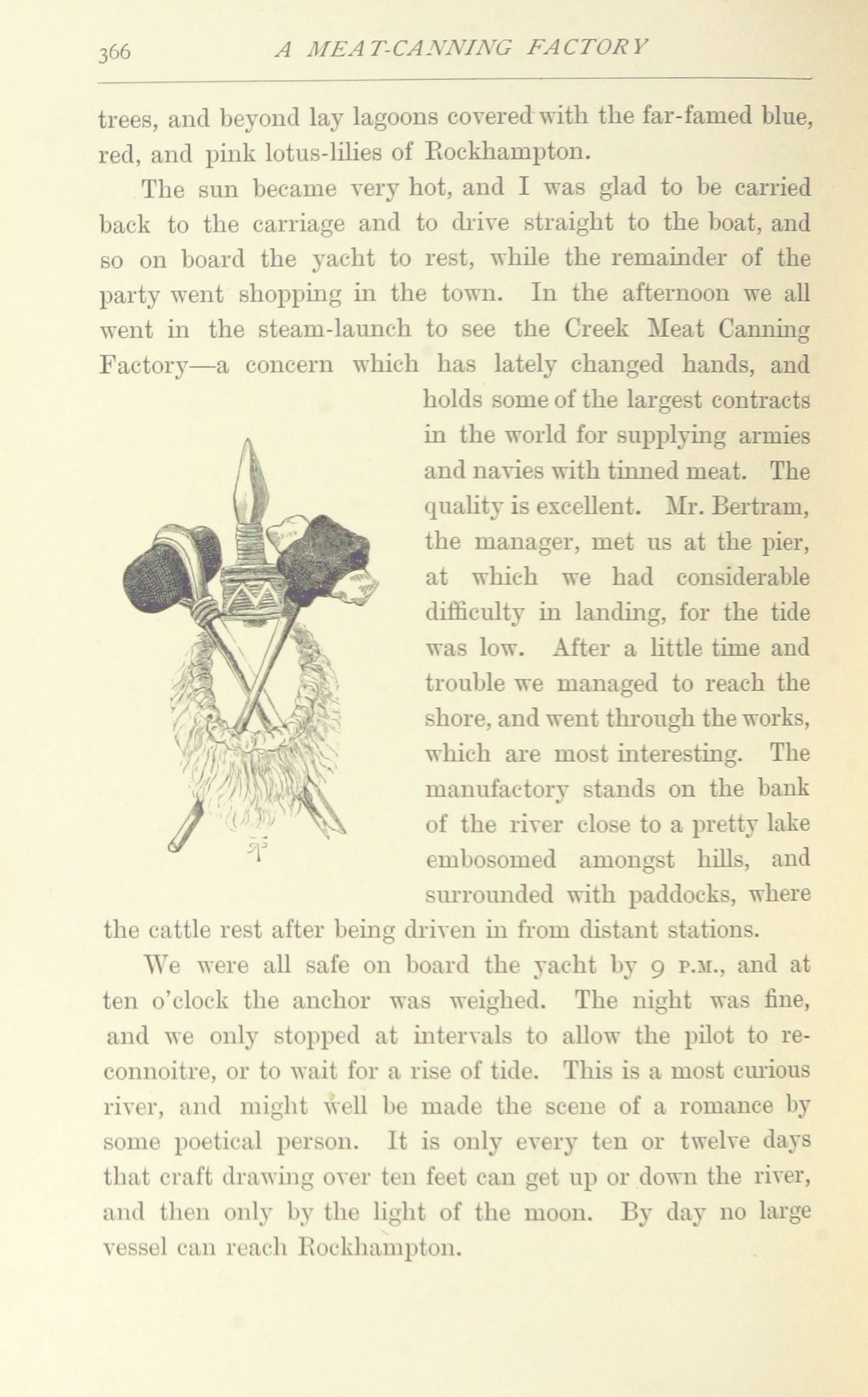 366 A MEAT-CANNING FACTORY

trees, and beyond lay lagoons covered with the far-famed blue, red, and pink lotus-lilies of Rockhampton.

The sun became very hot, and I was glad to be carried back to the carriage and to drive straight to the boat, and so on board the yacht to rest, while the remainder of the party went shopping in the town. In the afternoon we all went in the steam-launch to see the Creek Meat Canning Factory—a concern which has lately changed hands, and holds some of the largest contracts in the world for supplying armies and navies with tinned meat. The quality is excellent. Mr. Bertram, the manager, met us at the pier, at which we had considerable difficulty in landing, for the tide was low. After a little time and trouble we managed to reach the shore, and went through the works, which are most interesting. The manufactory stands on the bank of the river close to a pretty lake embosomed amongst hills, and surrounded with paddocks, where the cattle rest after being driven in from distant stations.

We were all safe on board the yacht by 9 P.M., and at ten o'clock the anchor was weighed. The night was fine, and we only stopped at intervals to allow the pilot to reconnoitre, or to wait for a rise of tide. This is a most curious river, and might well be made the scene of a romance by some poetical person. It is only every ten or twelve days that craft drawing over ten feet can get up or down the river, and then only by the light of the moon. By day no large vessel can reach Rockhampton.